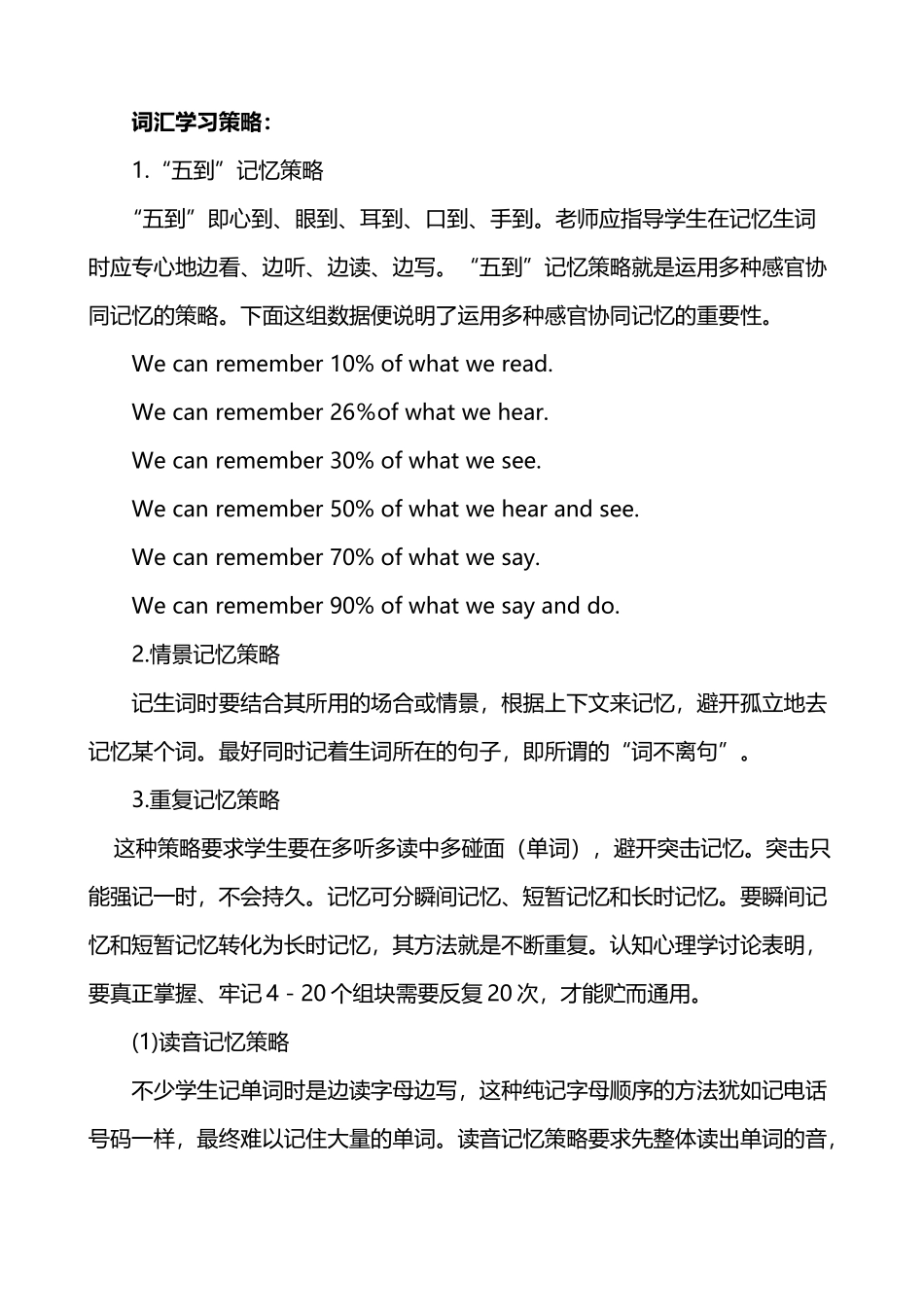 词汇学习策略：

1.“五到”记忆策略

“五到”即心到、眼到、耳到、口到、手到。老师应指导学生在记忆生词时应专心地边看、边听、边读、边写。“五到”记忆策略就是运用多种感官协同记忆的策略。下面这组数据便说明了运用多种感官协同记忆的重要性。

We can remember 10% of what we read.

We can remember 26%of what we hear.

We can remember 30% of what we see.

We can remember 50% of what we hear and see.

We can remember 70% of what we say.

We can remember 90% of what we say and do.

2.情景记忆策略

记生词时要结合其所用的场合或情景，根据上下文来记忆，避开孤立地去记忆某个词。最好同时记着生词所在的句子，即所谓的“词不离句”。

3.重复记忆策略

这种策略要求学生要在多听多读中多碰面（单词），避开突击记忆。突击只能强记一时，不会持久。记忆可分瞬间记忆、短暂记忆和长时记忆。要瞬间记忆和短暂记忆转化为长时记忆，其方法就是不断重复。认知心理学讨论表明，要真正掌握、牢记 4 - 20 个组块需要反复 20 次，才能贮而通用。

(1)读音记忆策略

不少学生记单词时是边读字母边写，这种纯记字母顺序的方法犹如记电话号码一样，最终难以记住大量的单词。读音记忆策略要求先整体读出单词的音，